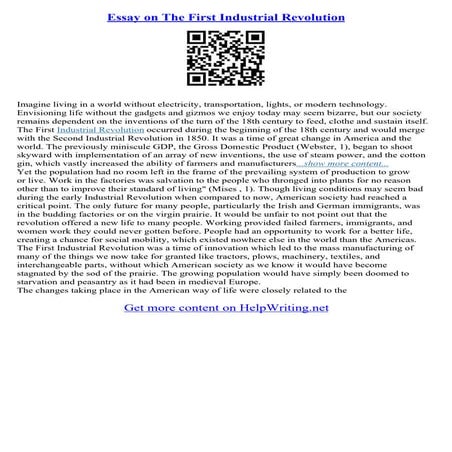 Essay on The First Industrial Revolution

Imagine living in a world without electricity, transportation, lights, or modern technology. Envisioning life without the gadgets and gizmos we enjoy today may seem bizarre, but our society remains dependent on the inventions of the turn of the 18th century to feed, clothe and sustain itself. The First Industrial Revolution occurred during the beginning of the 18th century and would merge with the Second Industrial Revolution in 1850. It was a time of great change in America and the world. The previously miniscule GDP, the Gross Domestic Product (Webster, 1), began to shoot skyward with implementation of an array of new inventions, the use of steam power, and the cotton gin, which vastly increased the ability of farmers and manufacturers...show more content...
Yet the population had no room left in the frame of the prevailing system of production to grow or live. Work in the factories was salvation to the people who thronged into plants for no reason other than to improve their standard of living" (Mises , 1). Though living conditions may seem bad during the early Industrial Revolution when compared to now, American society had reached a critical point. The only future for many people, particularly the Irish and German immigrants, was in the budding factories or on the virgin prairie. It would be unfair to not point out that the revolution offered a new life to many people. Working provided failed farmers, immigrants, and women work they could never gotten before. People had an opportunity to work for a better life, creating a chance for social mobility, which existed nowhere else in the world than the Americas. The First Industrial Revolution was a time of innovation which led to the mass manufacturing of many of the things we now take for granted like tractors, plows, machinery, textiles, and interchangeable parts, without which American society as we know it would have become stagnated by the sod of the prairie. The growing population would have simply been doomed to starvation and peasantry as it had been in medieval Europe.
The changes taking place in the American way of life were closely related to the

Get more content on HelpWriting.net